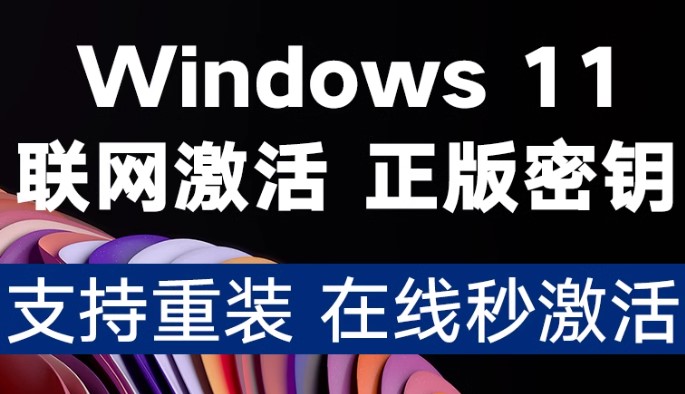 Windows 11
联网激活 正版密钥

支持重装 在线秒激活